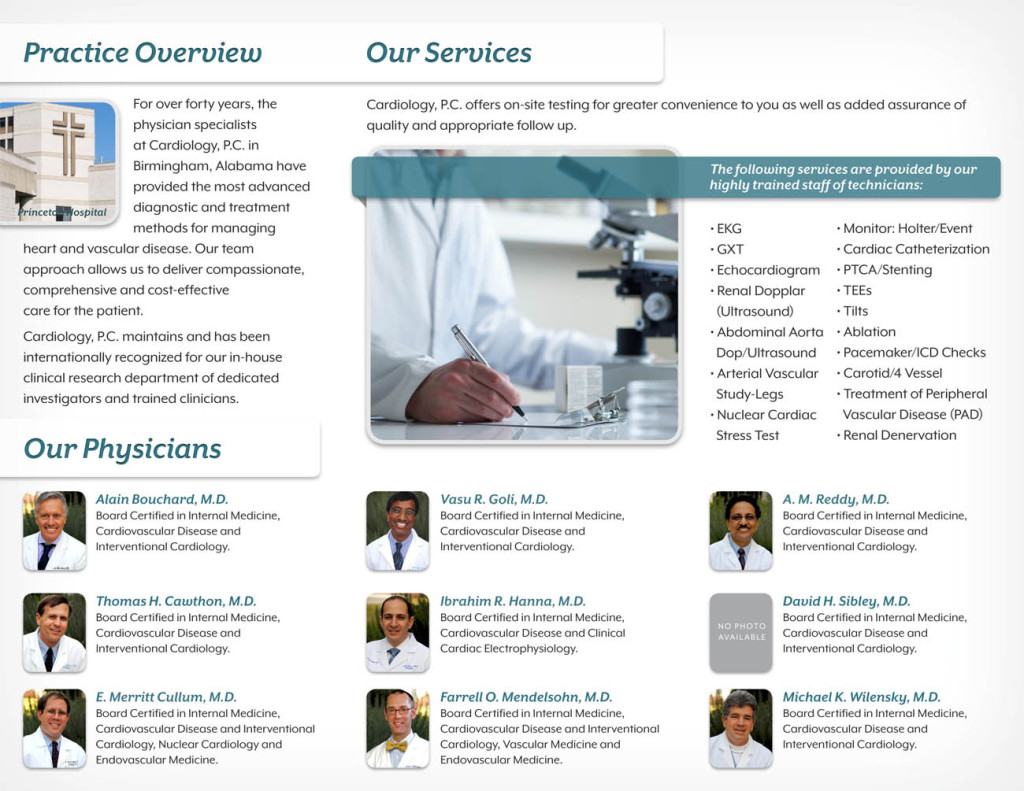 Practice Overview

Princeton Hospital

For over forty years, the physician specialists at Cardiology, P.C. in Birmingham, Alabama have provided the most advanced diagnostic and treatment methods for managing heart and vascular disease. Our team approach allows us to deliver compassionate, comprehensive and cost-effective care for the patient.

Cardiology, P.C. maintains and has been internationally recognized for our in-house clinical research department of dedicated investigators and trained clinicians.

Our Services

Cardiology, P.C. offers on-site testing for greater convenience to you as well as added assurance of quality and appropriate follow up.

The following services are provided by our highly trained staff of technicians:

• EKG
• GXT
• Echocardiogram
• Renal Dopplar (Ultrasound)
• Abdominal Aorta Dop/Ultrasound
• Arterial Vascular Study-Legs
• Nuclear Cardiac Stress Test

• Monitor: Holter/Event
• Cardiac Catheterization
• PTCA/Stenting
• TEEs
• Tilts
• Ablation
• Pacemaker/ICD Checks
• Carotid/4 Vessel
• Treatment of Peripheral Vascular Disease (PAD)
• Renal Denervation

Our Physicians

Alain Bouchard, M.D.
Board Certified in Internal Medicine, Cardiovascular Disease and Interventional Cardiology.

Thomas H. Cawthon, M.D.
Board Certified in Internal Medicine, Cardiovascular Disease and Interventional Cardiology.

E. Merritt Cullum, M.D.
Board Certified in Internal Medicine, Cardiovascular Disease and Interventional Cardiology, Nuclear Cardiology and Endovascular Medicine.

Vasu R. Goli, M.D.
Board Certified in Internal Medicine, Cardiovascular Disease and Interventional Cardiology.

Ibrahim R. Hanna, M.D.
Board Certified in Internal Medicine, Cardiovascular Disease and Clinical Cardiac Electrophysiology.

Farrell O. Mendelsohn, M.D.
Board Certified in Internal Medicine, Cardiovascular Disease and Interventional Cardiology, Vascular Medicine and Endovascular Medicine.

A. M. Reddy, M.D.
Board Certified in Internal Medicine, Cardiovascular Disease and Interventional Cardiology.

NO PHOTO AVAILABLE

David H. Sibley, M.D.
Board Certified in Internal Medicine, Cardiovascular Disease and Interventional Cardiology.

Michael K. Wilensky, M.D.
Board Certified in Internal Medicine, Cardiovascular Disease and Interventional Cardiology.